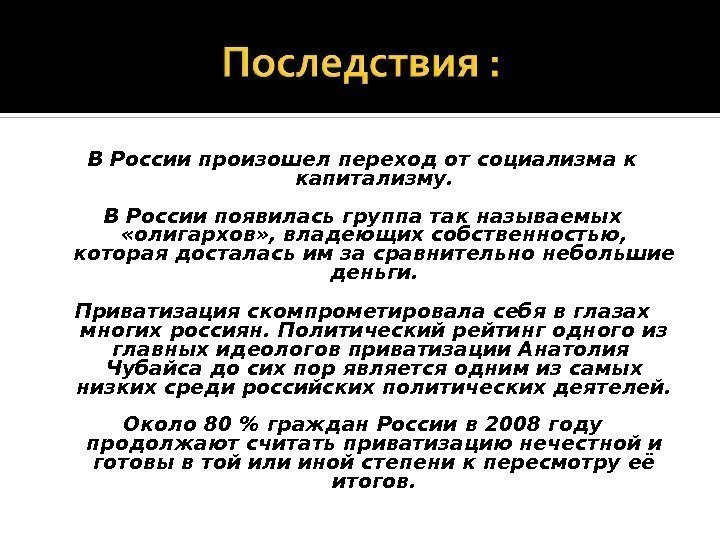 Последствия :

В России произошел переход от социализма к капитализму.

В России появилась группа так называемых «олигархов», владеющих собственностью, которая досталась им за сравнительно небольшие деньги.

Приватизация скомпрометировала себя в глазах многих россиян. Политический рейтинг одного из главных идеологов приватизации Анатолия Чубайса до сих пор является одним из самых низких среди российских политических деятелей.

Около 80 % граждан России в 2008 году продолжают считать приватизацию нечестной и готовы в той или иной степени к пересмотру её итогов.